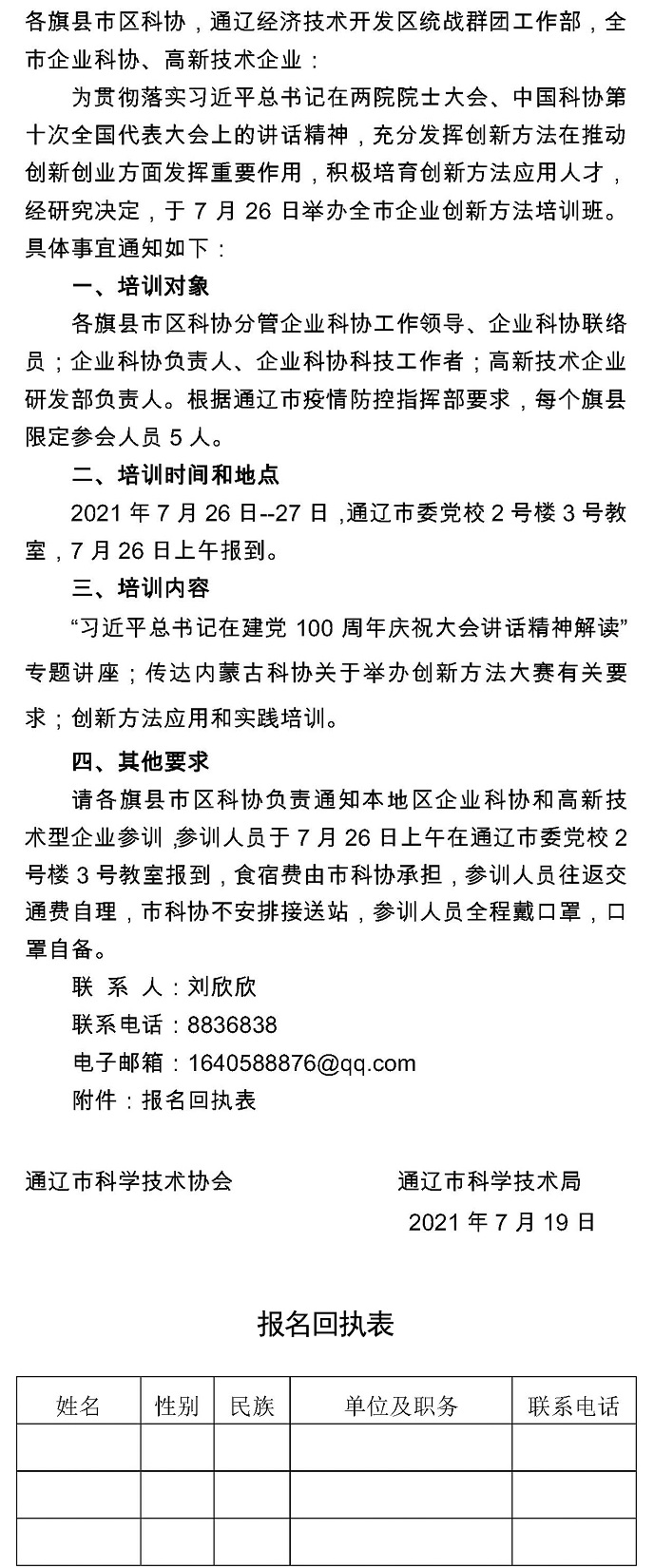 各旗县市区科协，通辽经济技术开发区统战群团工作部，全市企业科协、高新技术企业：

为贯彻落实习近平总书记在两院院士大会、中国科协第十次全国代表大会上的讲话精神，充分发挥创新方法在推动创新创业方面发挥重要作用，积极培育创新方法应用人才，经研究决定，于 7 月 26 日举办全市企业创新方法培训班。具体事宜通知如下：

一、培训对象

各旗县市区科协分管企业科协工作领导、企业科协联络员；企业科协负责人、企业科协科技工作者；高新技术企业研发部负责人。根据通辽市疫情防控指挥部要求，每个旗县限定参会人员 5 人。

二、培训时间和地点

2021 年 7 月 26 日--27 日，通辽市委党校 2 号楼 3 号教室，7 月 26 日上午报到。

三、培训内容

“习近平总书记在建党 100 周年庆祝大会讲话精神解读”专题讲座；传达内蒙古科协关于举办创新方法大赛有关要求；创新方法应用和实践培训。

四、其他要求

请各旗县市区科协负责通知本地区企业科协和高新技术型企业参训，参训人员于 7 月 26 日上午在通辽市委党校 2 号楼 3 号教室报到，食宿费由市科协承担，参训人员往返交通费自理，市科协不安排接送站，参训人员全程戴口罩，口罩自备。

联 系 人：刘欣欣

联系电话：8836838

电子邮箱：1640588876@qq.com

附件：报名回执表

通辽市科学技术协会　　通辽市科学技术局

2021 年 7 月 19 日

报名回执表

| 姓名 | 性别 | 民族 | 单位及职务 | 联系电话 |
|---|---|---|---|---|
| | | | | |
| | | | | |
| | | | | |